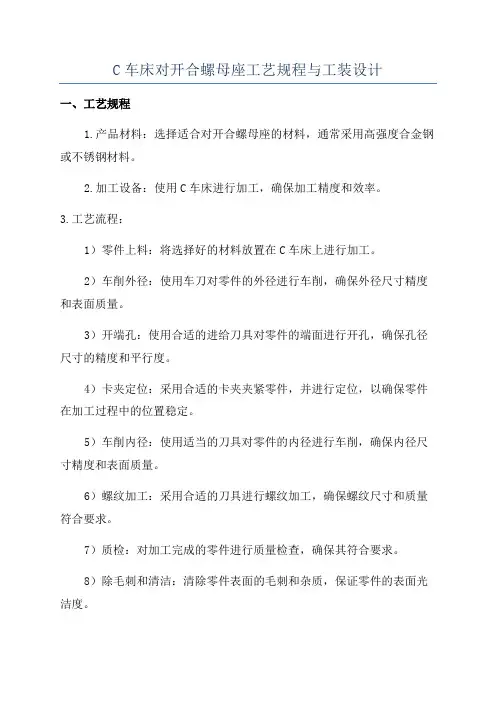 C 车床对开合螺母座工艺规程与工装设计

一、工艺规程

1.产品材料：选择适合对开合螺母座的材料，通常采用高强度合金钢或不锈钢材料。

2.加工设备：使用 C 车床进行加工，确保加工精度和效率。

3.工艺流程：

1）零件上料：将选择好的材料放置在 C 车床上进行加工。

2）车削外径：使用车刀对零件的外径进行车削，确保外径尺寸精度和表面质量。

3）开端孔：使用合适的进给刀具对零件的端面进行开孔，确保孔径尺寸的精度和平行度。

4）卡夹定位：采用合适的卡夹夹紧零件，并进行定位，以确保零件在加工过程中的位置稳定。

5）车削内径：使用适当的刀具对零件的内径进行车削，确保内径尺寸精度和表面质量。

6）螺纹加工：采用合适的刀具进行螺纹加工，确保螺纹尺寸和质量符合要求。

7）质检：对加工完成的零件进行质量检查，确保其符合要求。

8）除毛刺和清洁：清除零件表面的毛刺和杂质，保证零件的表面光洁度。